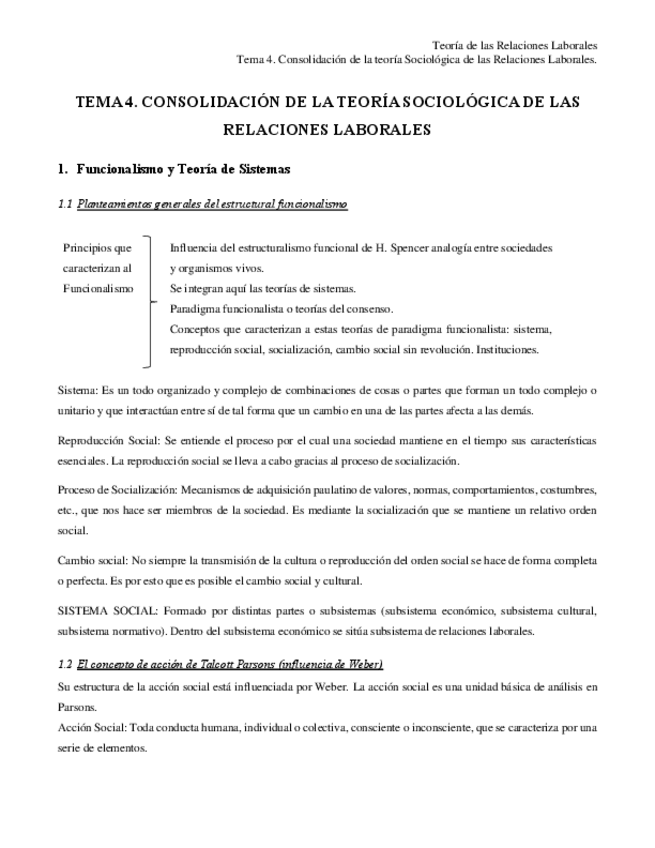 Teoría de las Relaciones Laborales
Tema 4. Consolidación de la teoría Sociológica de las Relaciones Laborales.

TEMA 4. CONSOLIDACIÓN DE LA TEORÍA SOCIOLÓGICA DE LAS RELACIONES LABORALES

1. Funcionalismo y Teoría de Sistemas

1.1 Planteamientos generales del estructural funcionalismo

Principios que caracterizan al Funcionalismo

Influencia del estructuralismo funcional de H. Spencer analogía entre sociedades y organismos vivos.
Se integran aquí las teorías de sistemas.
Paradigma funcionalista o teorías del consenso.
Conceptos que caracterizan a estas teorías de paradigma funcionalista: sistema, reproducción social, socialización, cambio social sin revolución. Instituciones.

Sistema: Es un todo organizado y complejo de combinaciones de cosas o partes que forman un todo complejo o unitario y que interactúan entre sí de tal forma que un cambio en una de las partes afecta a las demás.

Reproducción Social: Se entiende el proceso por el cual una sociedad mantiene en el tiempo sus características esenciales. La reproducción social se lleva a cabo gracias al proceso de socialización.

Proceso de Socialización: Mecanismos de adquisición paulatino de valores, normas, comportamientos, costumbres, etc., que nos hace ser miembros de la sociedad. Es mediante la socialización que se mantiene un relativo orden social.

Cambio social: No siempre la transmisión de la cultura o reproducción del orden social se hace de forma completa o perfecta. Es por esto que es posible el cambio social y cultural.

SISTEMA SOCIAL: Formado por distintas partes o subsistemas (subsistema económico, subsistema cultural, subsistema normativo). Dentro del subsistema económico se sitúa subsistema de relaciones laborales.

1.2 El concepto de acción de Talcott Parsons (influencia de Weber)

Su estructura de la acción social está influenciada por Weber. La acción social es una unidad básica de análisis en Parsons.
Acción Social: Toda conducta humana, individual o colectiva, consciente o inconsciente, que se caracteriza por una serie de elementos.